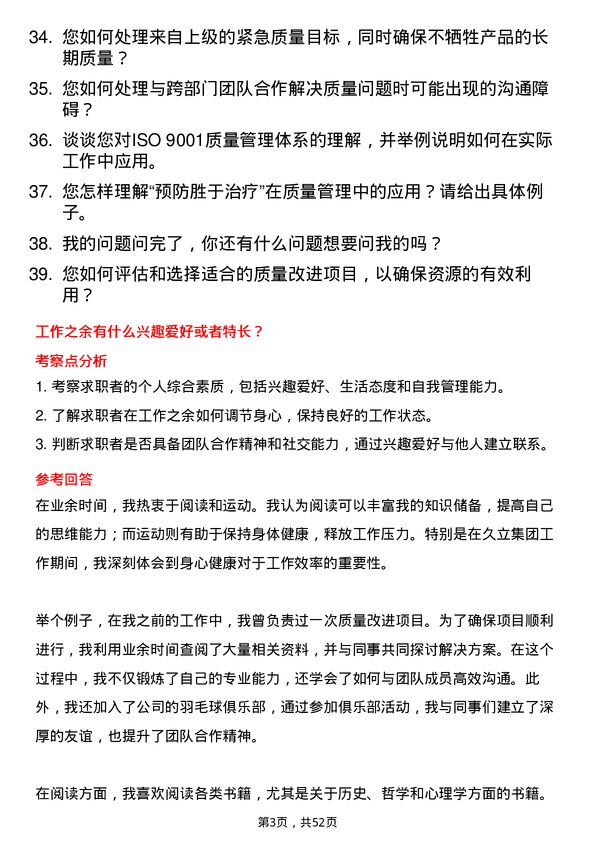 34. 您如何处理来自上级的紧急质量目标，同时确保不牺牲产品的长期质量？

35. 您如何处理与跨部门团队合作解决质量问题时可能出现的沟通障碍？

36. 谈谈您对ISO 9001质量管理体系的理解，并举例说明如何在实际工作中应用。

37. 您怎样理解“预防胜于治疗”在质量管理中的应用？请给出具体例子。

38. 我的问题问完了，你还有什么问题想要问我的吗？

39. 您如何评估和选择适合的质量改进项目，以确保资源的有效利用？

工作之余有什么兴趣爱好或者特长？

考察点分析

1. 考察求职者的个人综合素质，包括兴趣爱好、生活态度和自我管理能力。

2. 了解求职者在工作之余如何调节身心，保持良好的工作状态。

3. 判断求职者是否具备团队合作精神和社交能力，通过兴趣爱好与他人建立联系。

参考回答

在业余时间，我热衷于阅读和运动。我认为阅读可以丰富我的知识储备，提高自己的思维能力；而运动则有助于保持身体健康，释放工作压力。特别是在久立集团工作期间，我深刻体会到身心健康对于工作效率的重要性。

举个例子，在我之前的工作中，我曾负责过一次质量改进项目。为了确保项目顺利进行，我利用业余时间查阅了大量相关资料，并与同事共同探讨解决方案。在这个过程中，我不仅锻炼了自己的专业能力，还学会了如何与团队成员高效沟通。此外，我还加入了公司的羽毛球俱乐部，通过参加俱乐部活动，我与同事们建立了深厚的友谊，也提升了团队合作精神。

在阅读方面，我喜欢阅读各类书籍，尤其是关于历史、哲学和心理学方面的书籍。

第3页，共52页